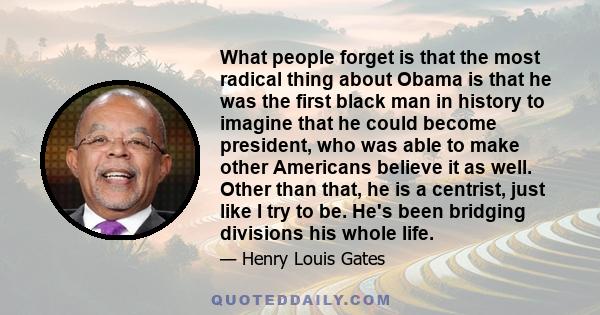 What people forget is that the most radical thing about Obama is that he was the first black man in history to imagine that he could become president, who was able to make other Americans believe it as well. Other than that, he is a centrist, just like I try to be. He's been bridging divisions his whole life.

— Henry Louis Gates

QUOTEDDAILY.COM